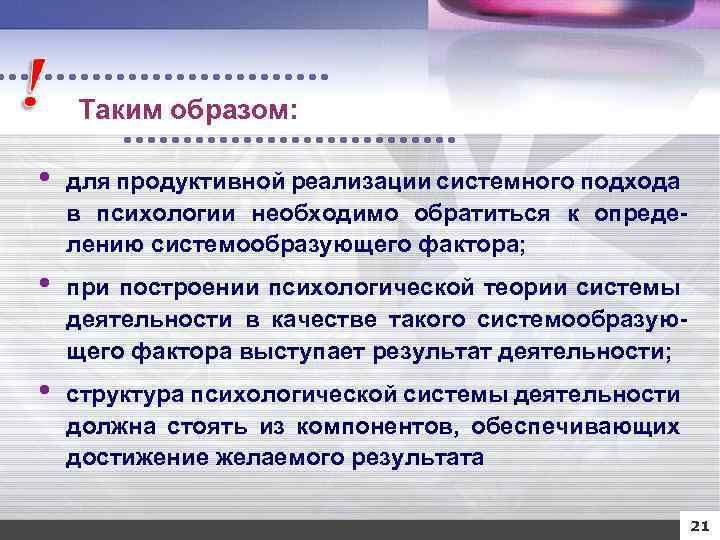 !

Таким образом:

• для продуктивной реализации системного подхода в психологии необходимо обратиться к определению системообразующего фактора;

• при построении психологической теории системы деятельности в качестве такого системообразующего фактора выступает результат деятельности;

• структура психологической системы деятельности должна стоять из компонентов, обеспечивающих достижение желаемого результата

21